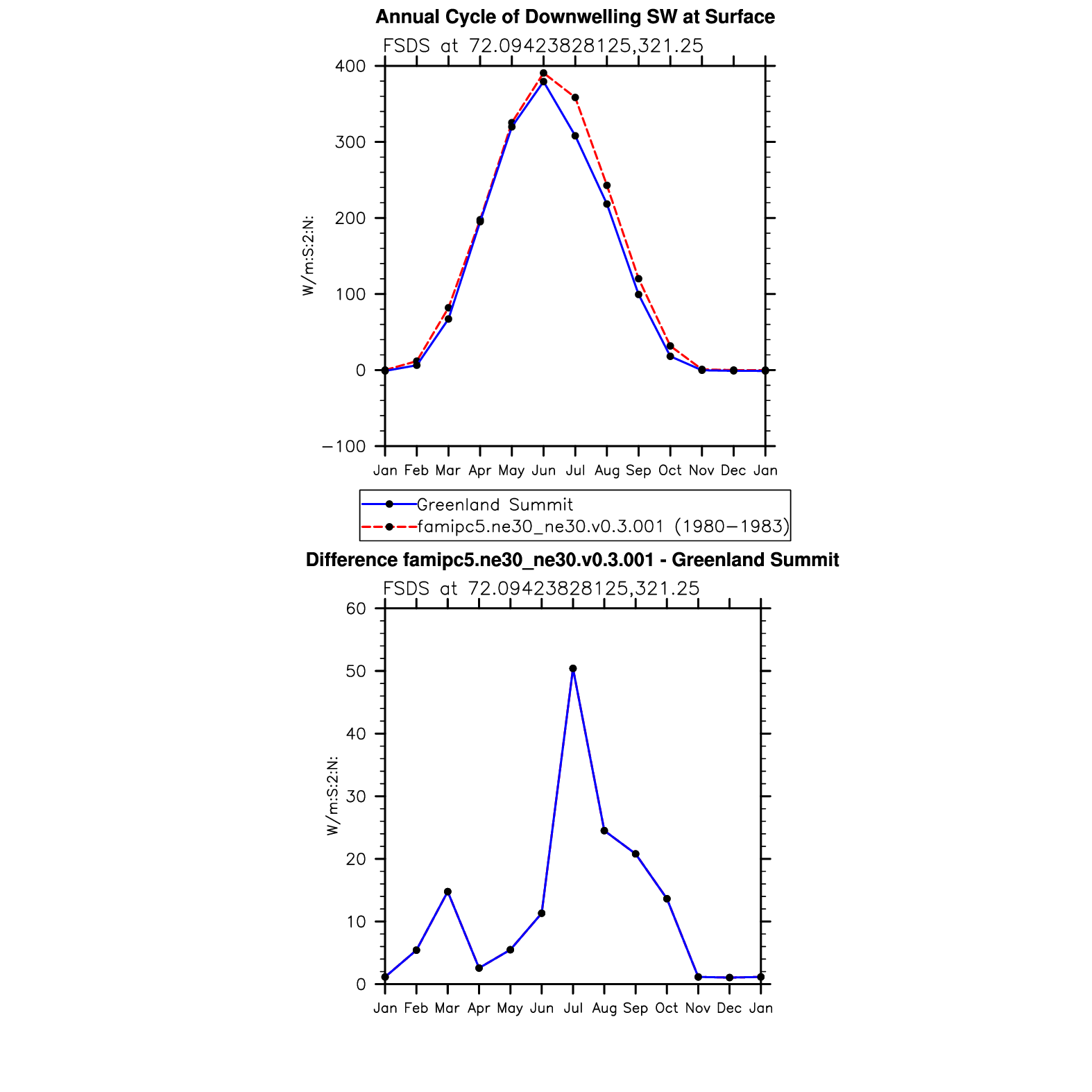 Annual Cycle of Downwelling SW at Surface

FSDS at 72.09423828125,321.25

400
300
200
100
0
−100

W/m:S:2:N:

Jan Feb Mar Apr May Jun Jul Aug Sep Oct Nov Dec Jan

Greenland Summit
famipc5.ne30_ne30.v0.3.001 (1980−1983)

Difference famipc5.ne30_ne30.v0.3.001 - Greenland Summit

FSDS at 72.09423828125,321.25

60
50
40
30
20
10
0

W/m:S:2:N:

Jan Feb Mar Apr May Jun Jul Aug Sep Oct Nov Dec Jan